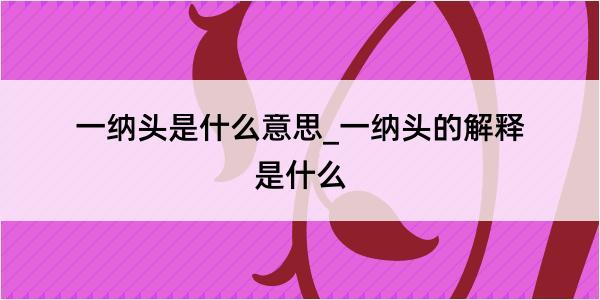 一纳头是什么意思_一纳头的解释是什么